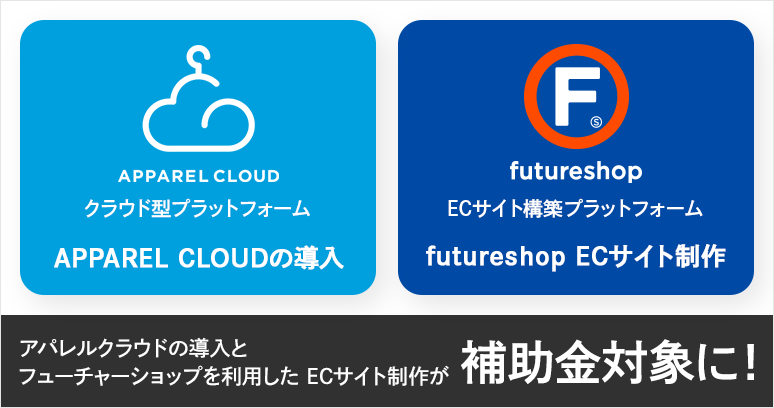 APPAREL CLOUD
クラウド型プラットフォーム

APPAREL CLOUDの導入

F
S
futureshop
ECサイト構築プラットフォーム

futureshop ECサイト制作

アパレルクラウドの導入と
フューチャーショップを利用した ECサイト制作が

補助金対象に!